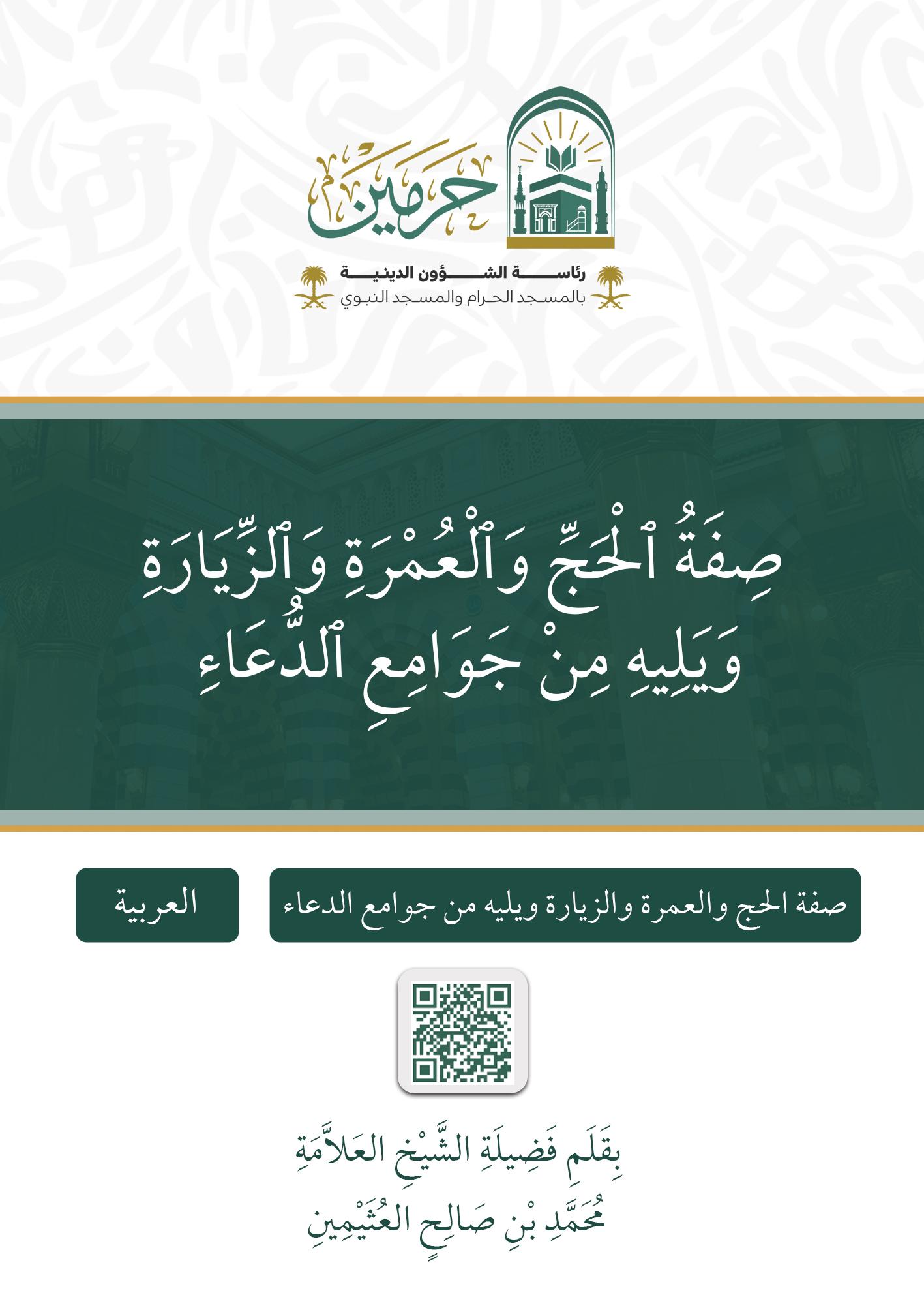 حرمين

رئاسة الشؤون الدينية
بالمسجد الحرام والمسجد النبوي

صِفَةُ ٱلْحَجِّ وَٱلْعُمْرَةِ وَٱلزِّيَارَةِ
وَيَلِيهِ مِنْ جَوَامِعِ ٱلدُّعَاءِ

صفة الحج والعمرة والزيارة ويليه من جوامع الدعاء

العربية

بِقَلَمِ فَضِيلَةِ الشَّيْخِ العَلاَّمَةِ
مُحَمَّدِ بْنِ صَالِحٍ العُثَيْمِينِ